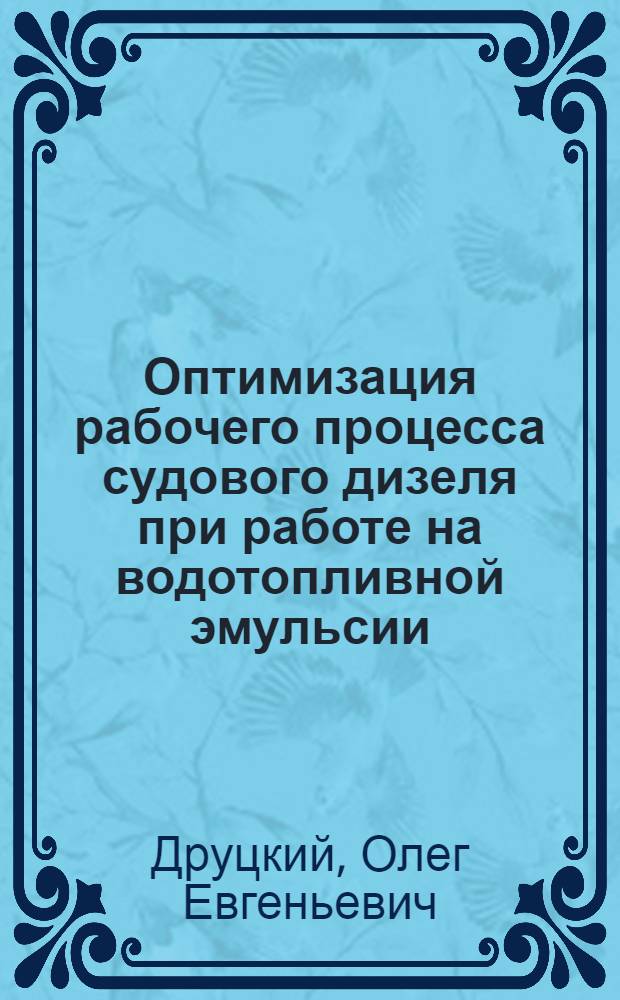 Оптимизация рабочего процесса судового дизеля при работе на водотопливной эмульсии

Друцкий, Олег Евгеньевич